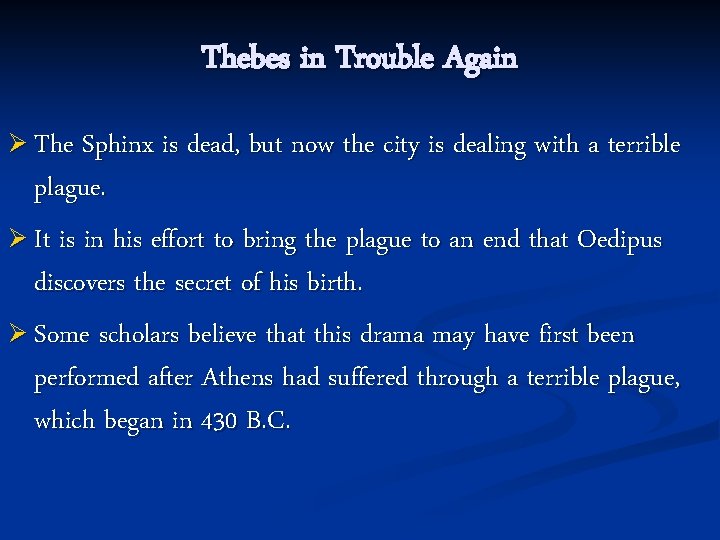 Thebes in Trouble Again

➢ The Sphinx is dead, but now the city is dealing with a terrible plague.

➢ It is in his effort to bring the plague to an end that Oedipus discovers the secret of his birth.

➢ Some scholars believe that this drama may have first been performed after Athens had suffered through a terrible plague, which began in 430 B.C.